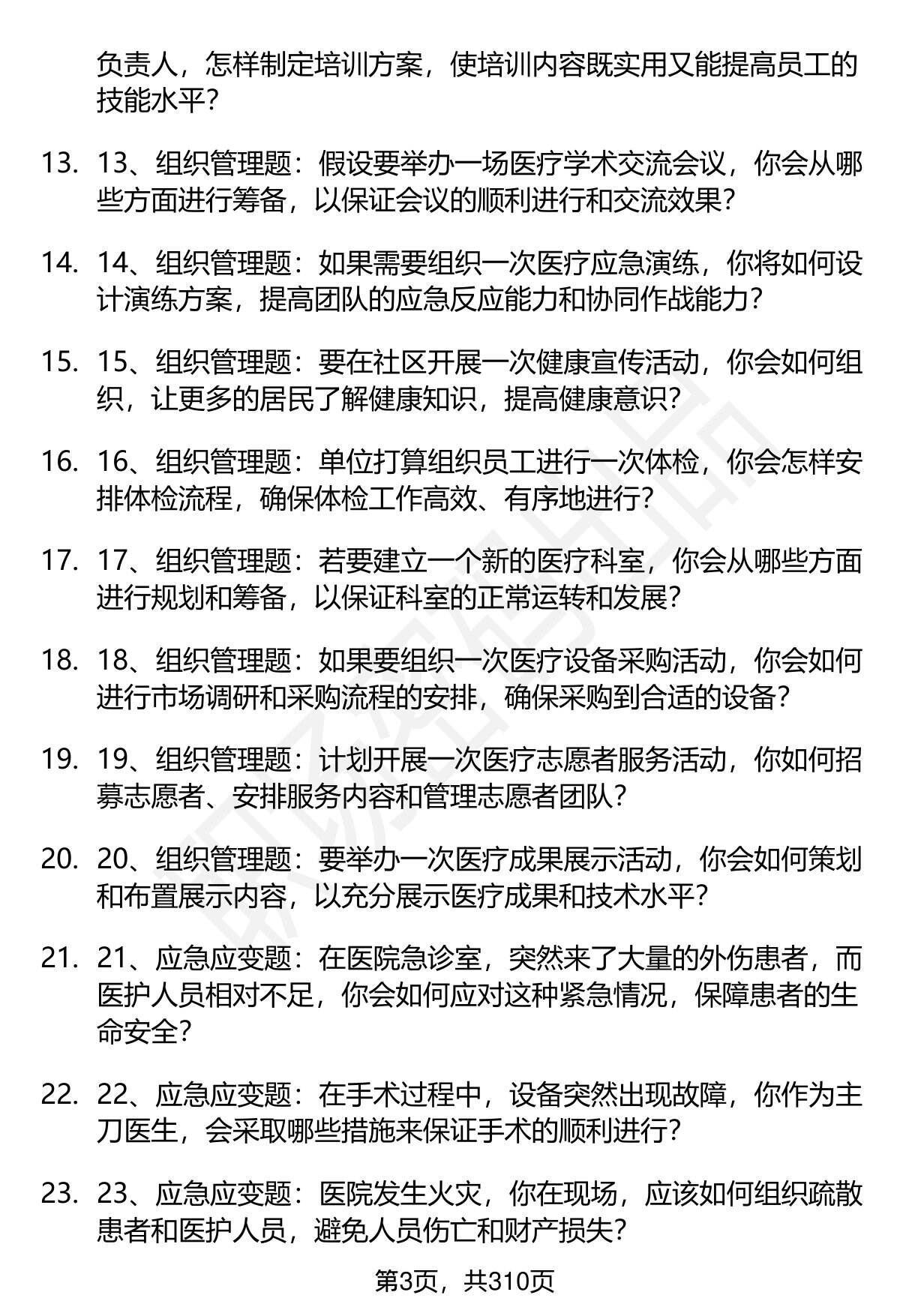 负责人，怎样制定培训方案，使培训内容既实用又能提高员工的技能水平？

13. 13、组织管理题：假设要举办一场医疗学术交流会议，你会从哪些方面进行筹备，以保证会议的顺利进行和交流效果？

14. 14、组织管理题：如果需要组织一次医疗应急演练，你将如何设计演练方案，提高团队的应急反应能力和协同作战能力？

15. 15、组织管理题：要在社区开展一次健康宣传活动，你会如何组织，让更多的居民了解健康知识，提高健康意识？

16. 16、组织管理题：单位打算组织员工进行一次体检，你会怎样安排体检流程，确保体检工作高效、有序地进行？

17. 17、组织管理题：若要建立一个新的医疗科室，你会从哪些方面进行规划和筹备，以保证科室的正常运转和发展？

18. 18、组织管理题：如果要组织一次医疗设备采购活动，你会如何进行市场调研和采购流程的安排，确保采购到合适的设备？

19. 19、组织管理题：计划开展一次医疗志愿者服务活动，你如何招募志愿者、安排服务内容和管理志愿者团队？

20. 20、组织管理题：要举办一次医疗成果展示活动，你会如何策划和布置展示内容，以充分展示医疗成果和技术水平？

21. 21、应急应变题：在医院急诊室，突然来了大量的外伤患者，而医护人员相对不足，你会如何应对这种紧急情况，保障患者的生命安全？

22. 22、应急应变题：在手术过程中，设备突然出现故障，你作为主刀医生，会采取哪些措施来保证手术的顺利进行？

23. 23、应急应变题：医院发生火灾，你在现场，应该如何组织疏散患者和医护人员，避免人员伤亡和财产损失？

第3页，共310页